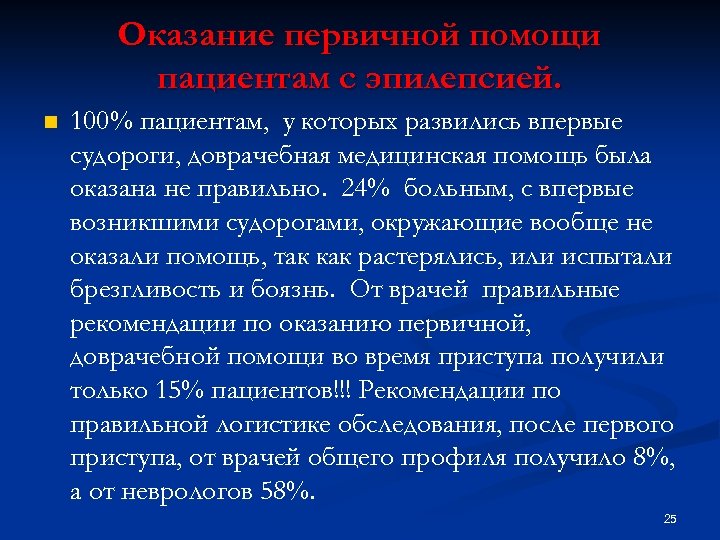 Оказание первичной помощи пациентам с эпилепсией.

100% пациентам, у которых развились впервые судороги, доврачебная медицинская помощь была оказана не правильно. 24% больным, с впервые возникшими судорогами, окружающие вообще не оказали помощь, так как растерялись, или испытали брезгливость и боязнь. От врачей правильные рекомендации по оказанию первичной, доврачебной помощи во время приступа получили только 15% пациентов!!! Рекомендации по правильной логистике обследования, после первого приступа, от врачей общего профиля получило 8%, а от неврологов 58%.

25